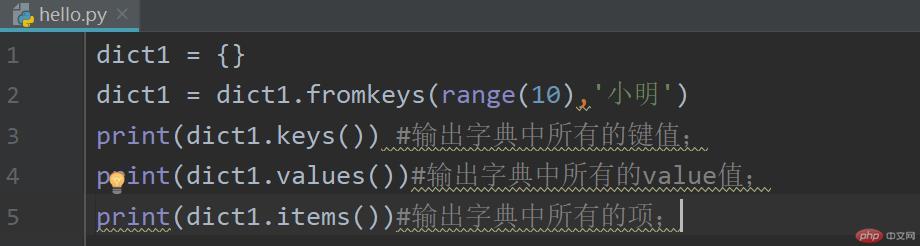 hello.py ×

1 dict1 = {}
2 dict1 = dict1.fromkeys(range(10),'小明')
3 print(dict1.keys()) #输出字典中所有的键值；
4 print(dict1.values())#输出字典中所有的value值；
5 print(dict1.items())#输出字典中所有的项；

php 中文网